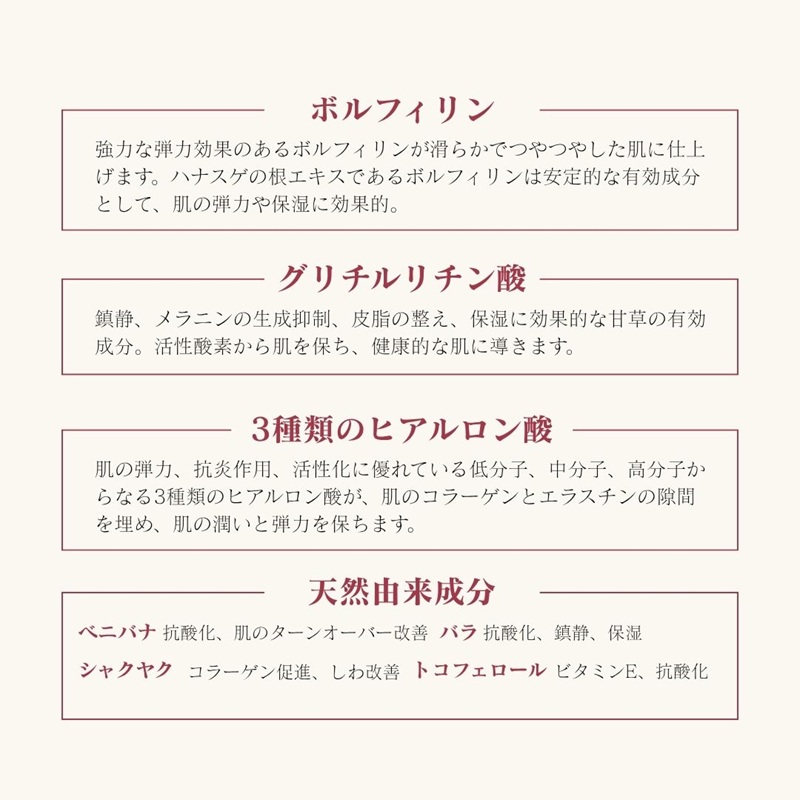 ボルフィリン

強力な弾力効果のあるボルフィリンが滑らかでつやつやした肌に仕上げます。ハナスゲの根エキスであるボルフィリンは安定的な有効成分として、肌の弾力や保湿に効果的。

グリチルリチン酸

鎮静、メラニンの生成抑制、皮脂の整え、保湿に効果的な甘草の有効成分。活性酸素から肌を保ち、健康的な肌に導きます。

3種類のヒアルロン酸

肌の弾力、抗炎作用、活性化に優れている低分子、中分子、高分子からなる3種類のヒアルロン酸が、肌のコラーゲンとエラスチンの隙間を埋め、肌の潤いと弾力を保ちます。

天然由来成分

ベニバナ 抗酸化、肌のターンオーバー改善 バラ 抗酸化、鎮静、保湿

シャクヤク コラーゲン促進、しわ改善 トコフェロール ビタミンE、抗酸化